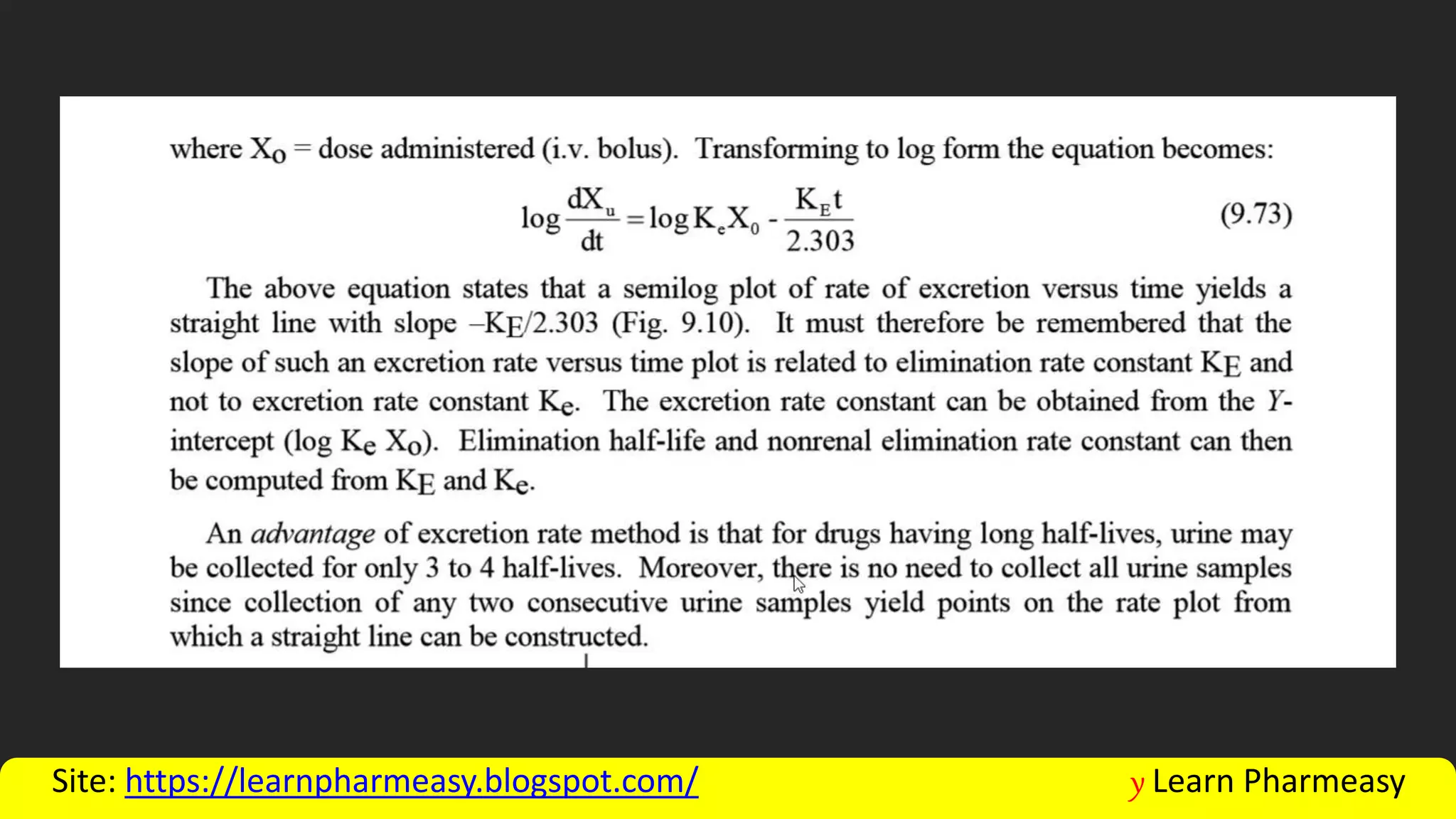 where $X_0$ = dose administered (i.v. bolus). Transforming to log form the equation becomes:

$\log \frac{dX_u}{dt} = \log K_e X_0 - \frac{K_E t}{2.303}$ (9.73)

The above equation states that a semilog plot of rate of excretion versus time yields a straight line with slope $-K_E/2.303$ (Fig. 9.10). It must therefore be remembered that the slope of such an excretion rate versus time plot is related to elimination rate constant $K_E$ and not to excretion rate constant $K_e$. The excretion rate constant can be obtained from the Y-intercept (log $K_e$ $X_0$). Elimination half-life and nonrenal elimination rate constant can then be computed from $K_E$ and $K_e$.

An advantage of excretion rate method is that for drugs having long half-lives, urine may be collected for only 3 to 4 half-lives. Moreover, there is no need to collect all urine samples since collection of any two consecutive urine samples yield points on the rate plot from which a straight line can be constructed.

Site: https://learnpharmeasy.blogspot.com/

y Learn Pharmeasy